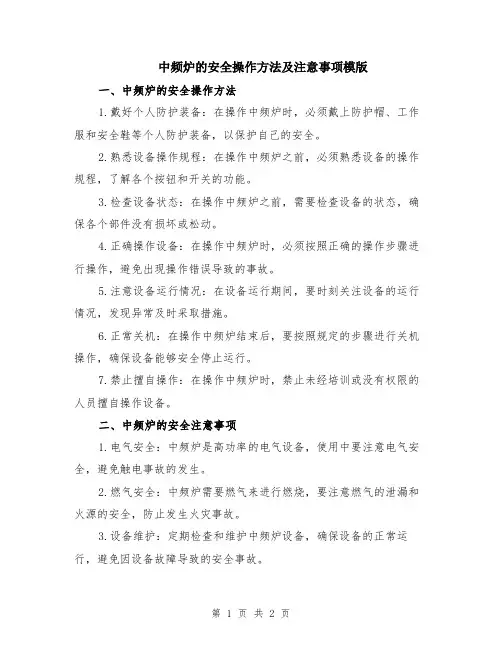 中频炉的安全操作方法及注意事项模版

一、中频炉的安全操作方法

1.戴好个人防护装备：在操作中频炉时，必须戴上防护帽、工作服和安全鞋等个人防护装备，以保护自己的安全。

2.熟悉设备操作规程：在操作中频炉之前，必须熟悉设备的操作规程，了解各个按钮和开关的功能。

3.检查设备状态：在操作中频炉之前，需要检查设备的状态，确保各个部件没有损坏或松动。

4.正确操作设备：在操作中频炉时，必须按照正确的操作步骤进行操作，避免出现操作错误导致的事故。

5.注意设备运行情况：在设备运行期间，要时刻关注设备的运行情况，发现异常及时采取措施。

6.正常关机：在操作中频炉结束后，要按照规定的步骤进行关机操作，确保设备能够安全停止运行。

7.禁止擅自操作：在操作中频炉时，禁止未经培训或没有权限的人员擅自操作设备。

二、中频炉的安全注意事项

1.电气安全：中频炉是高功率的电气设备，使用中要注意电气安全，避免触电事故的发生。

2.燃气安全：中频炉需要燃气来进行燃烧，要注意燃气的泄漏和火源的安全，防止发生火灾事故。

3.设备维护：定期检查和维护中频炉设备，确保设备的正常运行，避免因设备故障导致的安全事故。

第 1 页 共 2 页